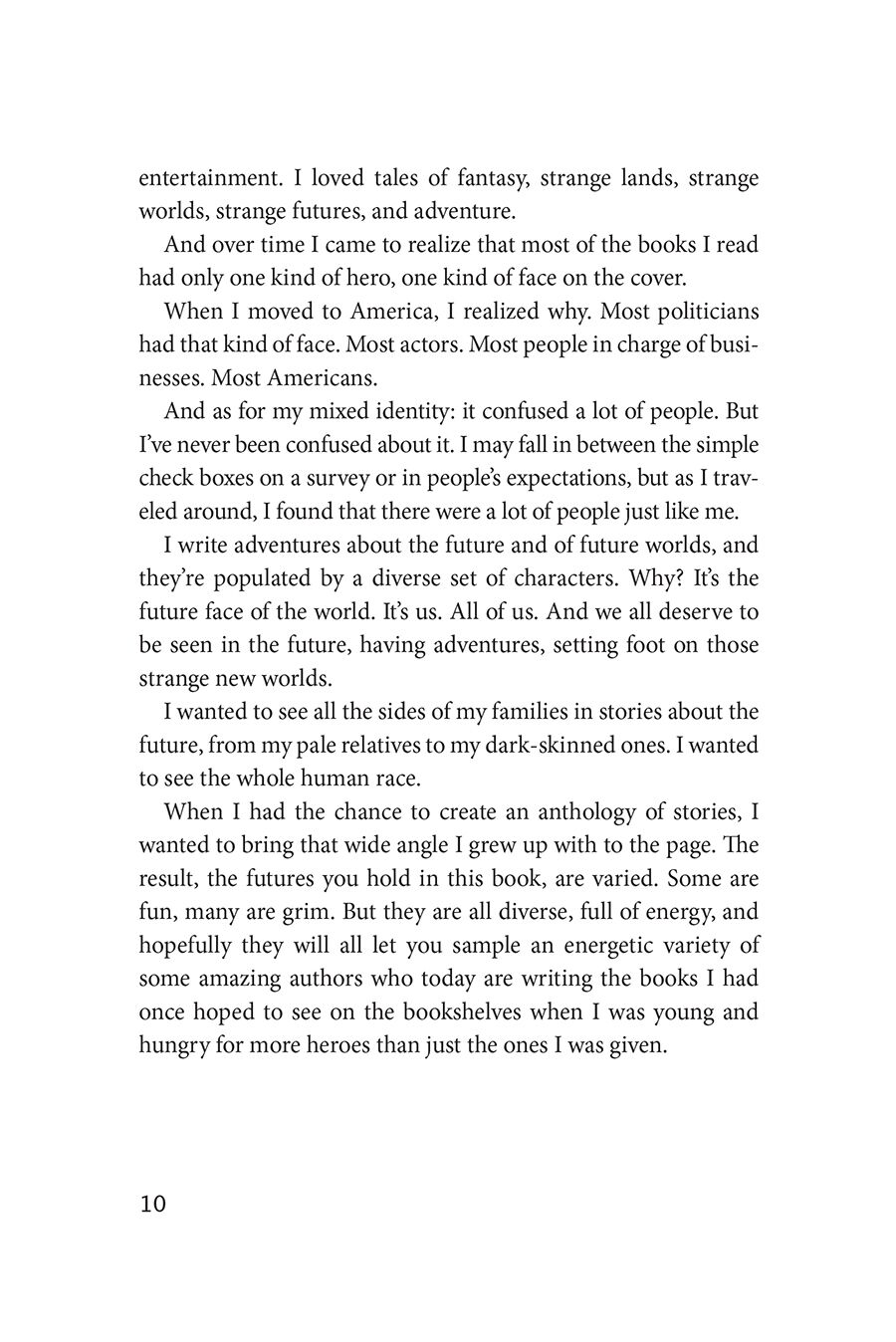 entertainment. I loved tales of fantasy, strange lands, strange worlds, strange futures, and adventure.

And over time I came to realize that most of the books I read had only one kind of hero, one kind of face on the cover.

When I moved to America, I realized why. Most politicians had that kind of face. Most actors. Most people in charge of businesses. Most Americans.

And as for my mixed identity: it confused a lot of people. But I've never been confused about it. I may fall in between the simple check boxes on a survey or in people's expectations, but as I traveled around, I found that there were a lot of people just like me.

I write adventures about the future and of future worlds, and they're populated by a diverse set of characters. Why? It's the future face of the world. It's us. All of us. And we all deserve to be seen in the future, having adventures, setting foot on those strange new worlds.

I wanted to see all the sides of my families in stories about the future, from my pale relatives to my dark-skinned ones. I wanted to see the whole human race.

When I had the chance to create an anthology of stories, I wanted to bring that wide angle I grew up with to the page. The result, the futures you hold in this book, are varied. Some are fun, many are grim. But they are all diverse, full of energy, and hopefully they will all let you sample an energetic variety of some amazing authors who today are writing the books I had once hoped to see on the bookshelves when I was young and hungry for more heroes than just the ones I was given.

10